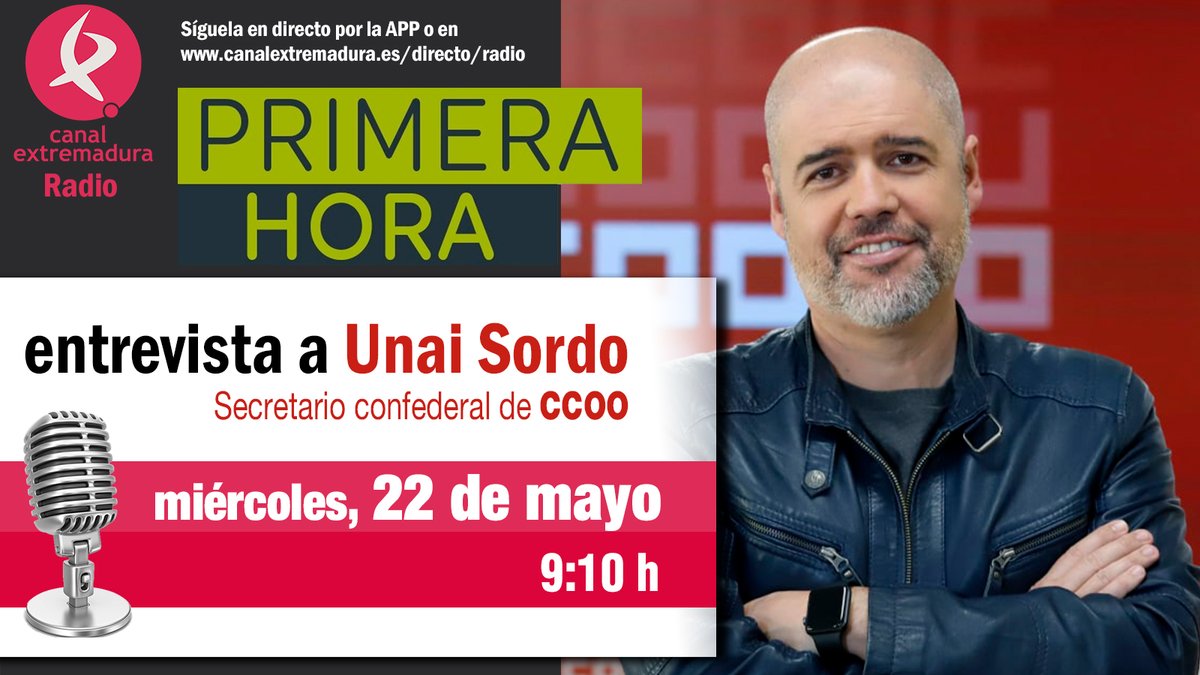 canal extremadura
Radio

Síguela en directo por la APP o en www.canalextremadura.es/directo/radio

PRIMERA
HORA

entrevista a Unai Sordo
Secretario confederal de CCOO

miércoles, 22 de mayo
9:10 h